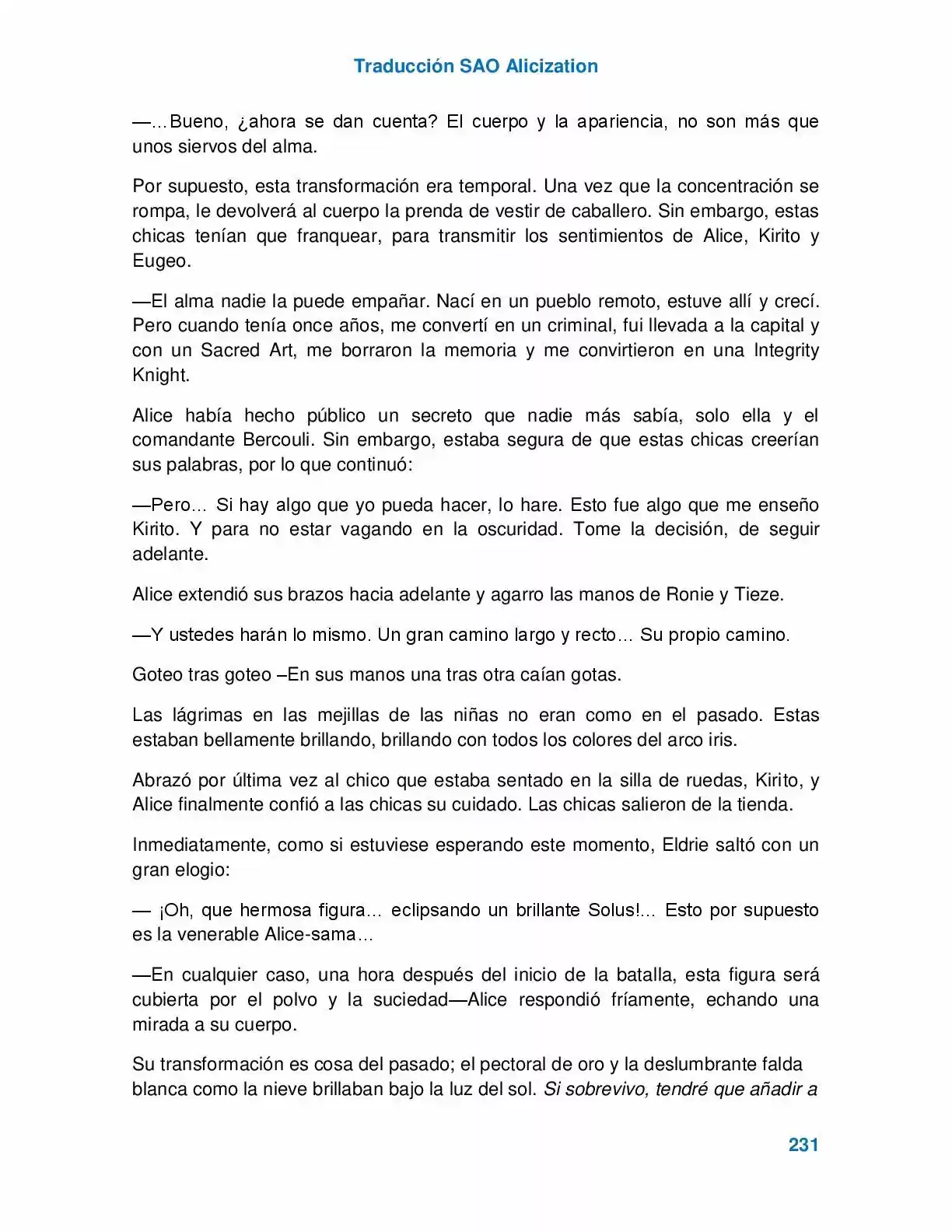 Traducción SAO Alicization

—…Bueno, ¿ahora se dan cuenta? El cuerpo y la apariencia, no son más que unos siervos del alma.

Por supuesto, esta transformación era temporal. Una vez que la concentración se rompa, le devolverá al cuerpo la prenda de vestir de caballero. Sin embargo, estas chicas tenían que franquear, para transmitir los sentimientos de Alice, Kirito y Eugeo.

—El alma nadie la puede empañar. Nací en un pueblo remoto, estuve allí y crecí. Pero cuando tenía once años, me convertí en un criminal, fui llevada a la capital y con un Sacred Art, me borraron la memoria y me convirtieron en una Integrity Knight.

Alice había hecho público un secreto que nadie más sabía, solo ella y el comandante Bercouli. Sin embargo, estaba segura de que estas chicas creerían sus palabras, por lo que continuó:

—Pero… Si hay algo que yo pueda hacer, lo hare. Esto fue algo que me enseño Kirito. Y para no estar vagando en la oscuridad. Tome la decisión, de seguir adelante.

Alice extendió sus brazos hacia adelante y agarro las manos de Ronie y Tieze.

—Y ustedes harán lo mismo. Un gran camino largo y recto… Su propio camino.

Goteo tras goteo –En sus manos una tras otra caían gotas.

Las lágrimas en las mejillas de las niñas no eran como en el pasado. Estas estaban bellamente brillando, brillando con todos los colores del arco iris.

Abrazó por última vez al chico que estaba sentado en la silla de ruedas, Kirito, y Alice finalmente confió a las chicas su cuidado. Las chicas salieron de la tienda.

Inmediatamente, como si estuviese esperando este momento, Eldrie saltó con un gran elogio:

— ¡Oh, que hermosa figura… eclipsando un brillante Solus!… Esto por supuesto es la venerable Alice-sama…

—En cualquier caso, una hora después del inicio de la batalla, esta figura será cubierta por el polvo y la suciedad—Alice respondió fríamente, echando una mirada a su cuerpo.

Su transformación es cosa del pasado; el pectoral de oro y la deslumbrante falda blanca como la nieve brillaban bajo la luz del sol. Si sobrevivo, tendré que añadir a

231